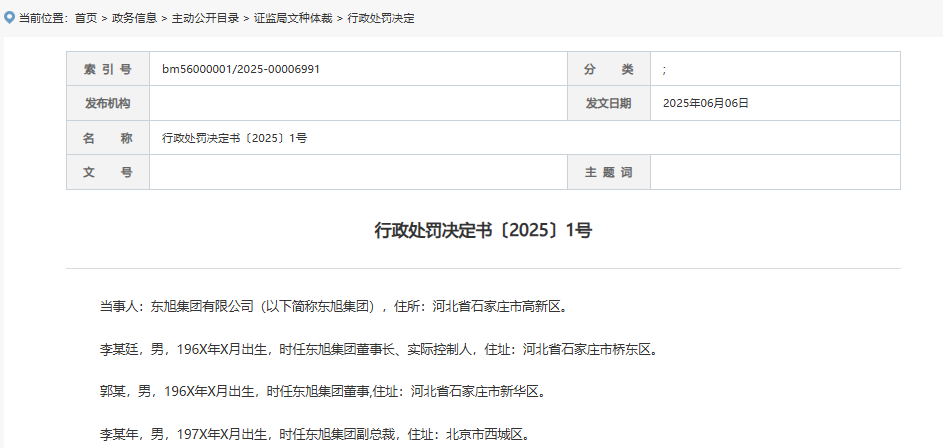 当前位置：首页 > 政务信息 > 主动公开目录 > 证监局文种体裁 > 行政处罚决定

| 索 引 号 | bm56000001/2025-00006991 | 分　类 | ; |
|---|---|---|---|
| 发布机构 | | 发文日期 | 2025年06月06日 |
| 名　称 | 行政处罚决定书〔2025〕1号 | | |
| 文　号 | | 主 题 词 | |

行政处罚决定书〔2025〕1号

当事人：东旭集团有限公司（以下简称东旭集团），住所：河北省石家庄市高新区。

李某廷，男，196X年X月出生，时任东旭集团董事长、实际控制人，住址：河北省石家庄市桥东区。

郭某，男，196X年X月出生，时任东旭集团董事,住址：河北省石家庄市新华区。

李某年，男，197X年X月出生，时任东旭集团副总裁，住址：北京市西城区。